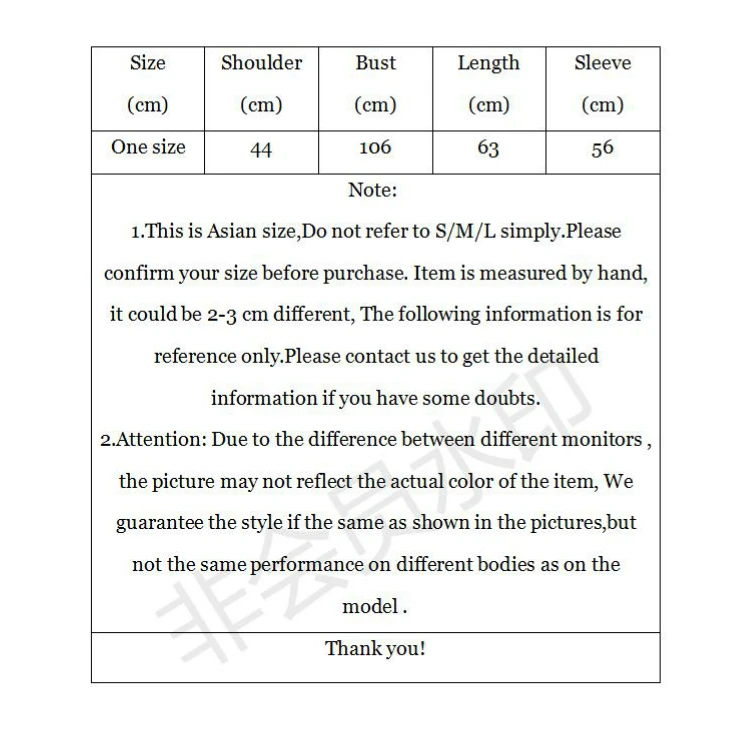 | Size (cm) | Shoulder (cm) | Bust (cm) | Length (cm) | Sleeve (cm) |
|---|---|---|---|---|
| One size | 44 | 106 | 63 | 56 |

Note:

1.This is Asian size,Do not refer to S/M/L simply.Please confirm your size before purchase. Item is measured by hand, it could be 2-3 cm different, The following information is for reference only.Please contact us to get the detailed information if you have some doubts.

2.Attention: Due to the difference between different monitors , the picture may not reflect the actual color of the item, We guarantee the style if the same as shown in the pictures,but not the same performance on different bodies as on the model .

Thank you!

非会员水印